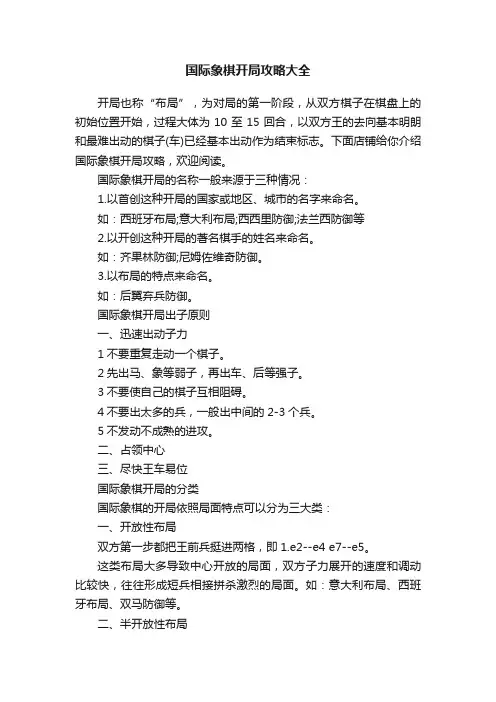 国际象棋开局攻略大全

开局也称“布局”，为对局的第一阶段，从双方棋子在棋盘上的初始位置开始，过程大体为 10 至 15 回合，以双方王的去向基本明朗和最难出动的棋子(车)已经基本出动作为结束标志。下面店铺给你介绍国际象棋开局攻略，欢迎阅读。

国际象棋开局的名称一般来源于三种情况：

1.以首创这种开局的国家或地区、城市的名字来命名。

如：西班牙布局;意大利布局;西西里防御;法兰西防御等

2.以开创这种开局的著名棋手的姓名来命名。

如：齐果林防御;尼姆佐维奇防御。

3.以布局的特点来命名。

如：后翼弃兵防御。

国际象棋开局出子原则

一、迅速出动子力

1 不要重复走动一个棋子。

2 先出马、象等弱子，再出车、后等强子。

3 不要使自己的棋子互相阻碍。

4 不要出太多的兵，一般出中间的 2-3 个兵。

5 不发动不成熟的进攻。

二、占领中心

三、尽快王车易位

国际象棋开局的分类

国际象棋的开局依照局面特点可以分为三大类：

一、开放性布局

双方第一步都把王前兵挺进两格，即 1.e2--e4 e7--e5。

这类布局大多导致中心开放的局面，双方子力展开的速度和调动比较快，往往形成短兵相接拼杀激烈的局面。如：意大利布局、西班牙布局、双马防御等。

二、半开放性布局